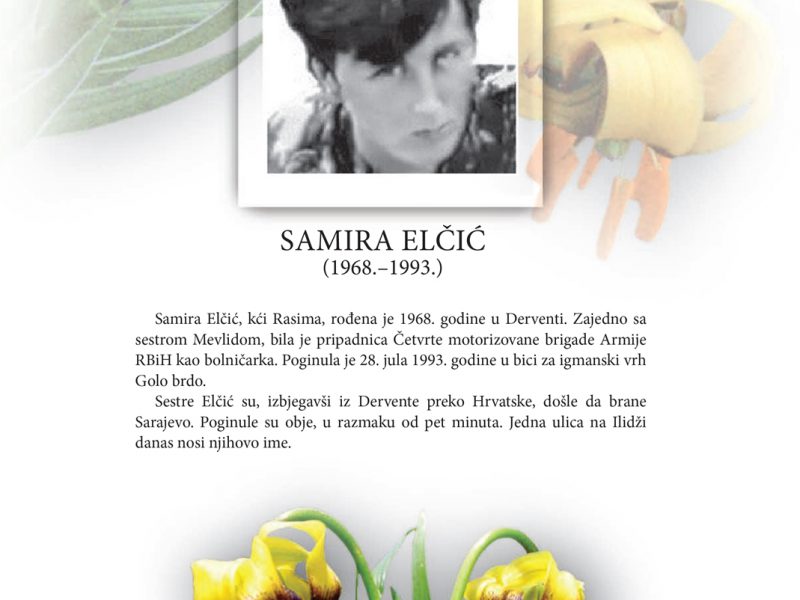 SAMIRA ELČIĆ
(1968.–1993.)

Samira Elčić, kći Rasima, rođena je 1968. godine u Derventi. Zajedno sa sestrom Mevlidom, bila je pripadnica Četvrte motorizovane brigade Armije RBiH kao bolničarka. Poginula je 28. jula 1993. godine u bici za igmanski vrh Golo brdo.

Sestre Elčić su, izbjegavši iz Dervente preko Hrvatske, došle da brane Sarajevo. Poginule su obje, u razmaku od pet minuta. Jedna ulica na Ilidži danas nosi njihovo ime.